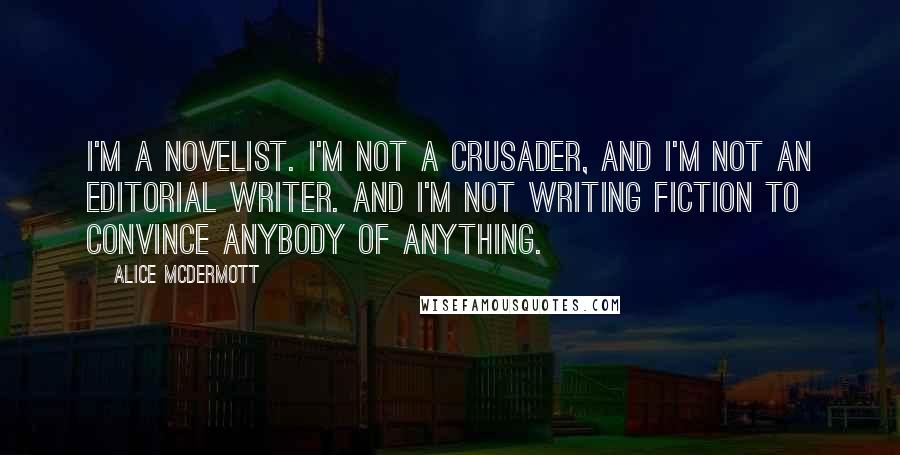 I'M A NOVELIST. I'M NOT A CRUSADER, AND I'M NOT AN EDITORIAL WRITER. AND I'M NOT WRITING FICTION TO CONVINCE ANYBODY OF ANYTHING.

ALICE MCDERMOTT

WISEFAMOUSQUOTES.COM